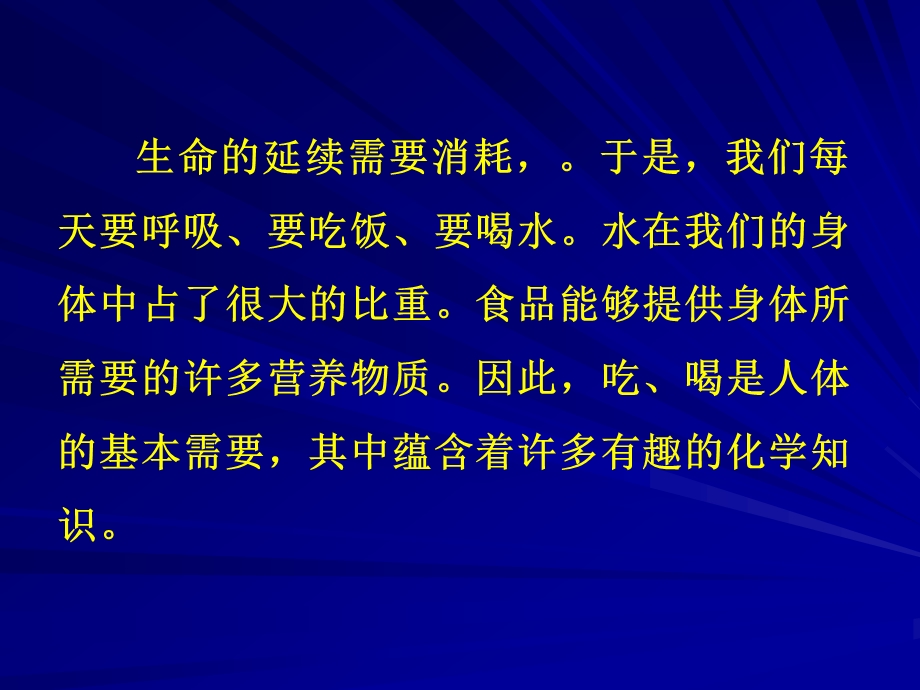 生命的延续需要消耗，。于是，我们每天要呼吸、要吃饭、要喝水。水在我们的身体中占了很大的比重。食品能够提供身体所需要的许多营养物质。因此，吃、喝是人体的基本需要，其中蕴含着许多有趣的化学知识。